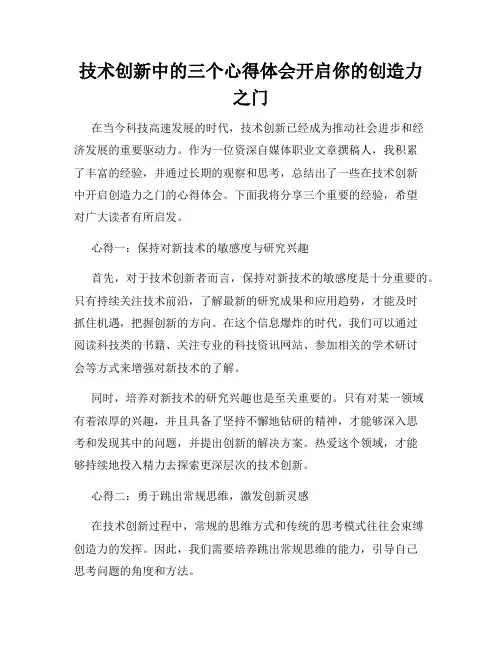 技术创新中的三个心得体会开启你的创造力之门

在当今科技高速发展的时代，技术创新已经成为推动社会进步和经济发展的重要驱动力。作为一位资深自媒体职业文章撰稿人，我积累了丰富的经验，并通过长期的观察和思考，总结出了一些在技术创新中开启创造力之门的心得体会。下面我将分享三个重要的经验，希望对广大读者有所启发。

心得一：保持对新技术的敏感度与研究兴趣

首先，对于技术创新者而言，保持对新技术的敏感度是十分重要的。只有持续关注技术前沿，了解最新的研究成果和应用趋势，才能及时抓住机遇，把握创新的方向。在这个信息爆炸的时代，我们可以通过阅读科技类的书籍、关注专业的科技资讯网站、参加相关的学术研讨会等方式来增强对新技术的了解。

同时，培养对新技术的研究兴趣也是至关重要的。只有对某一领域有着浓厚的兴趣，并且具备了坚持不懈地钻研的精神，才能够深入思考和发现其中的问题，并提出创新的解决方案。热爱这个领域，才能够持续地投入精力去探索更深层次的技术创新。

心得二：勇于跳出常规思维，激发创新灵感

在技术创新过程中，常规的思维方式和传统的思考模式往往会束缚创造力的发挥。因此，我们需要培养跳出常规思维的能力，引导自己思考问题的角度和方法。